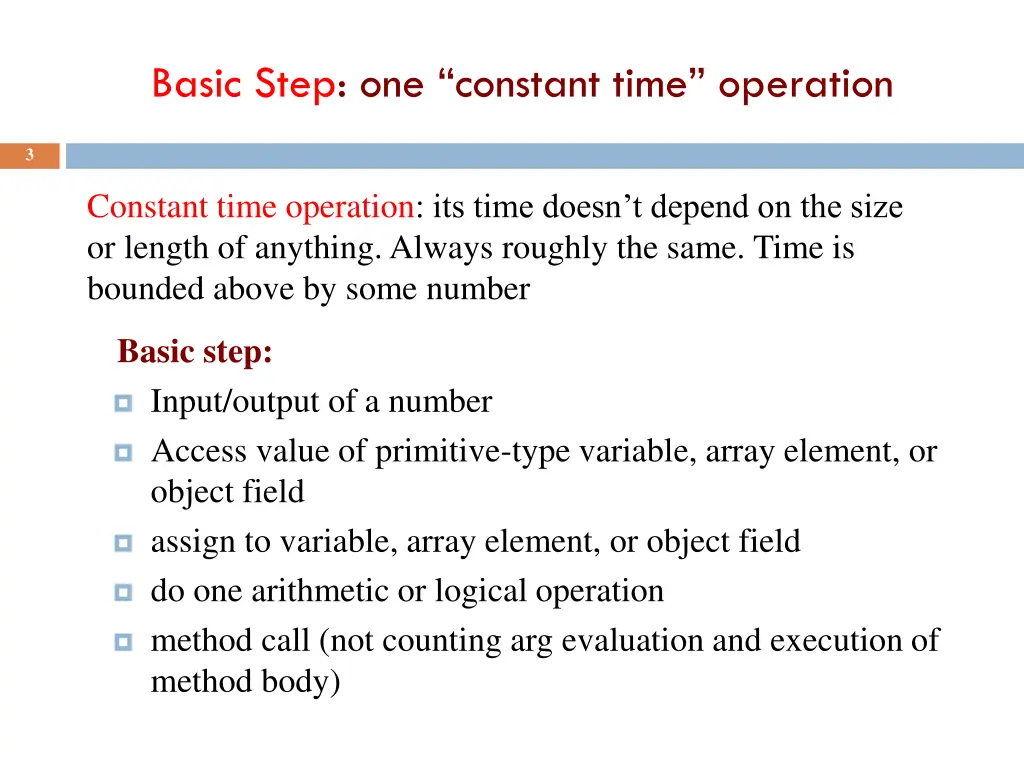 Basic Step: one “constant time” operation

3

Constant time operation: its time doesn’t depend on the size or length of anything. Always roughly the same. Time is bounded above by some number

Basic step:
Input/output of a number
Access value of primitive-type variable, array element, or object field
assign to variable, array element, or object field
do one arithmetic or logical operation
method call (not counting arg evaluation and execution of method body)